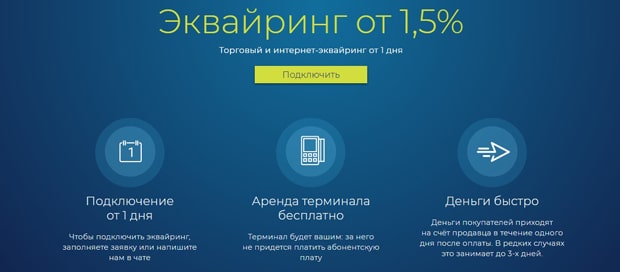 Эквайринг от 1,5%

Торговый и интернет-эквайринг от 1 дня

Подключить

1

Подключение от 1 дня

Чтобы подключить эквайринг, заполняете заявку или напишите нам в чате

Аренда терминала бесплатно

Терминал будет вашим: за него не придется платить абонентскую плату

Деньги быстро

Деньги покупателей приходят на счёт продавца в течение одного дня после оплаты. В редких случаях это занимает до 3-х дней.